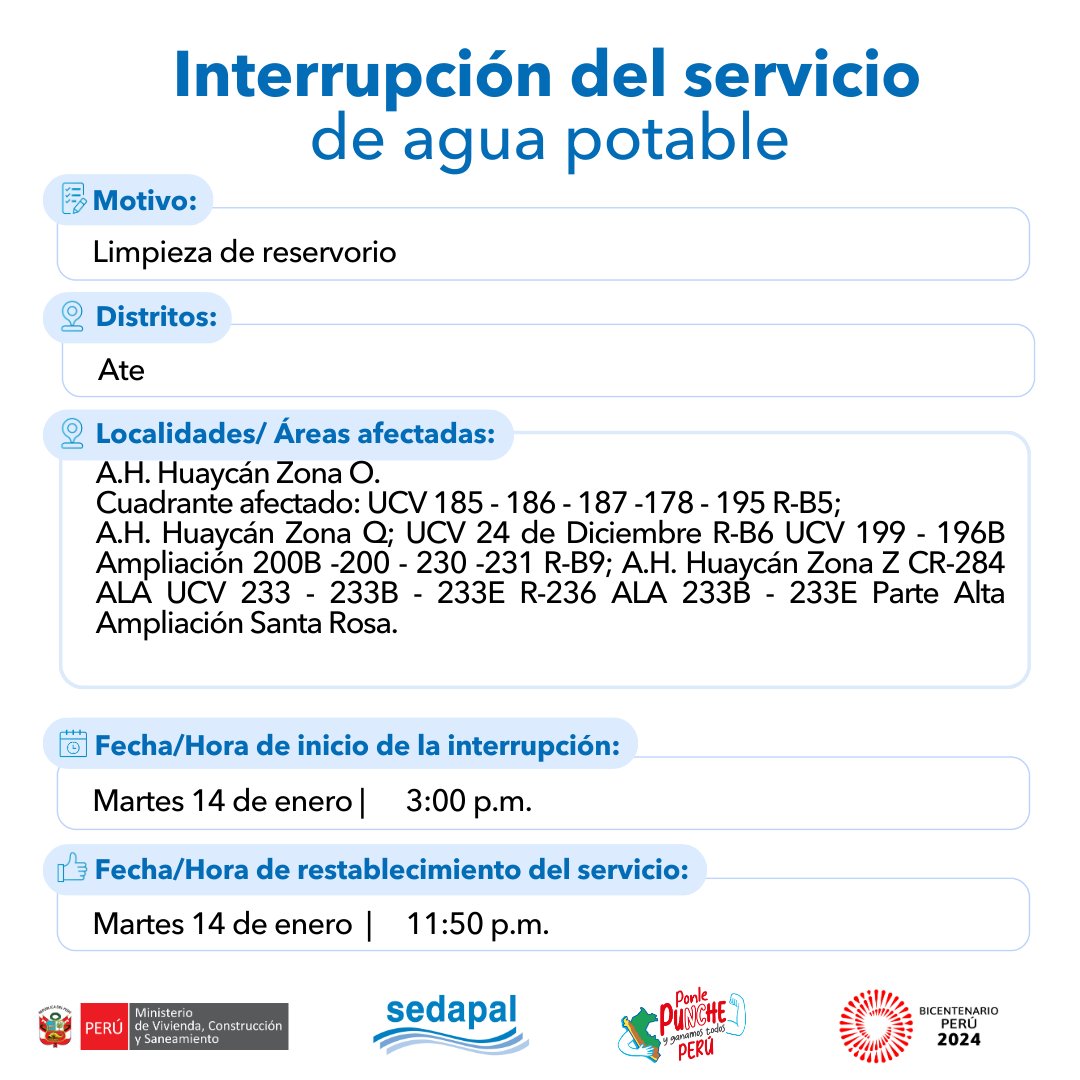 Interrupción del servicio
de agua potable

Motivo:

Limpieza de reservorio

Distritos:

Ate

Localidades/ Áreas afectadas:

A.H. Huaycán Zona O.
Cuadrante afectado: UCV 185 - 186 - 187 -178 - 195 R-B5;
A.H. Huaycán Zona Q; UCV 24 de Diciembre R-B6 UCV 199 - 196B Ampliación 200B -200 - 230 -231 R-B9; A.H. Huaycán Zona Z CR-284 ALA UCV 233 - 233B - 233E R-236 ALA 233B - 233E Parte Alta Ampliación Santa Rosa.

Fecha/Hora de inicio de la interrupción:

Martes 14 de enero | 3:00 p.m.

Fecha/Hora de restablecimiento del servicio:

Martes 14 de enero | 11:50 p.m.

PERÚ Ministerio de Vivienda, Construcción y Saneamiento

sedapal

Ponle PUNCHE y ganamos todos PERÚ

BICENTENARIO PERÚ 2024